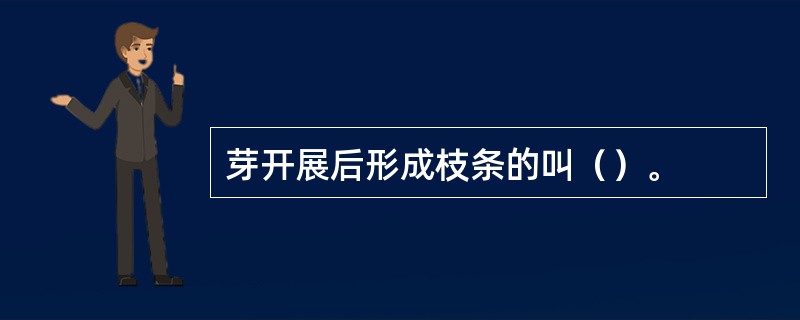 芽开展后形成枝条的叫（）。